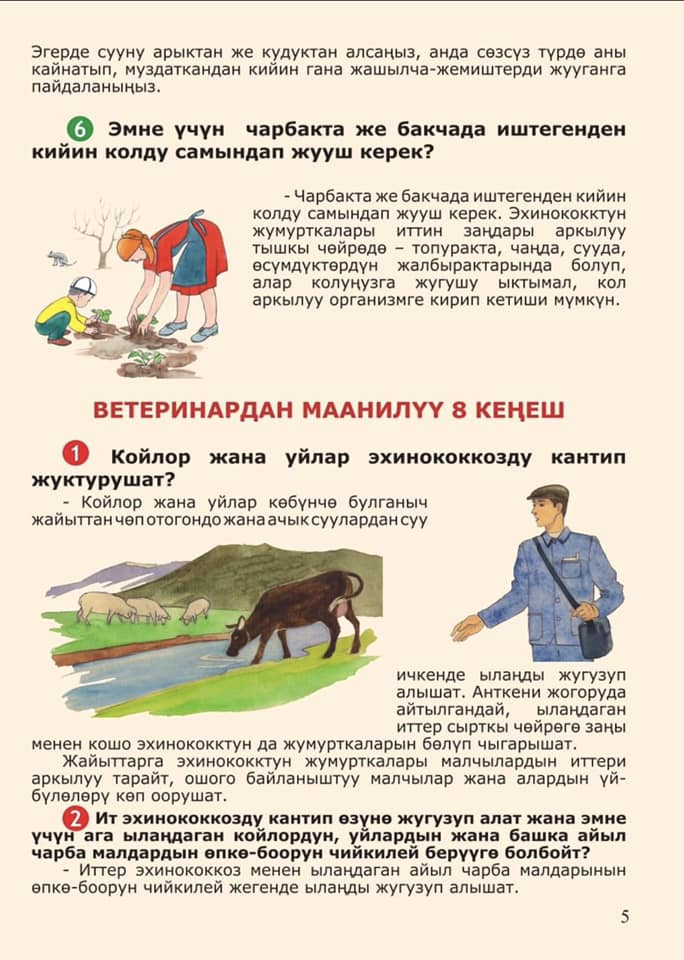 Эгерде сууну арыктан же кудуктан алсаңыз, анда сөзсүз түрдө аны кайнатып, муздаткандан кийин гана жашылча-жемиштерди жууганга пайдаланыңыз.

6 Эмне үчүн чарбакта же бакчада иштегенден кийин колду самындап жууш керек?

- Чарбакта же бакчада иштегенден кийин колду самындап жууш керек. Эхинококктун жумурткалары иттин заңдары аркылуу тышкы чөйрөдө – топуракта, чаңда, сууда, өсүмдүктөрдүн жалбырактарында болуп, алар колуңузга жугушу ыктымал, кол аркылуу организмге кирип кетиши мүмкүн.

ВЕТЕРИНАРДАН МААНИЛҮҮ 8 КЕҢЕШ

1 Койлор жана уйлар эхинококкозду кантип жуктурушат?

- Койлор жана уйлар көбүнчө булганыч жайыттан чөп отогондо жана ачык суулардан суу ичкенде ылаңды жугузуп алышат. Анткени жогоруда айтылгандай, ылаңдаган иттер сырткы чөйрөгө заңы менен кошо эхинококктун да жумурткаларын бөлүп чыгарышат.

Жайыттарга эхинококктун жумурткалары малчылардын иттери аркылуу тарайт, ошого байланыштуу малчылар жана алардын үй-бүлөлөрү көп оорушат.

2 Ит эхинококкозду кантип өзүнө жугузуп алат жана эмне үчүн ага ылаңдаган койлордун, уйлардын жана башка айыл чарба малдардын өпкө-боорун чийкилей берүүгө болбойт?

- Иттер эхинококкоз менен ылаңдаган айыл чарба малдарынын өпкө-боорун чийкилей жегенде ылаңды жугузуп алышат.

5